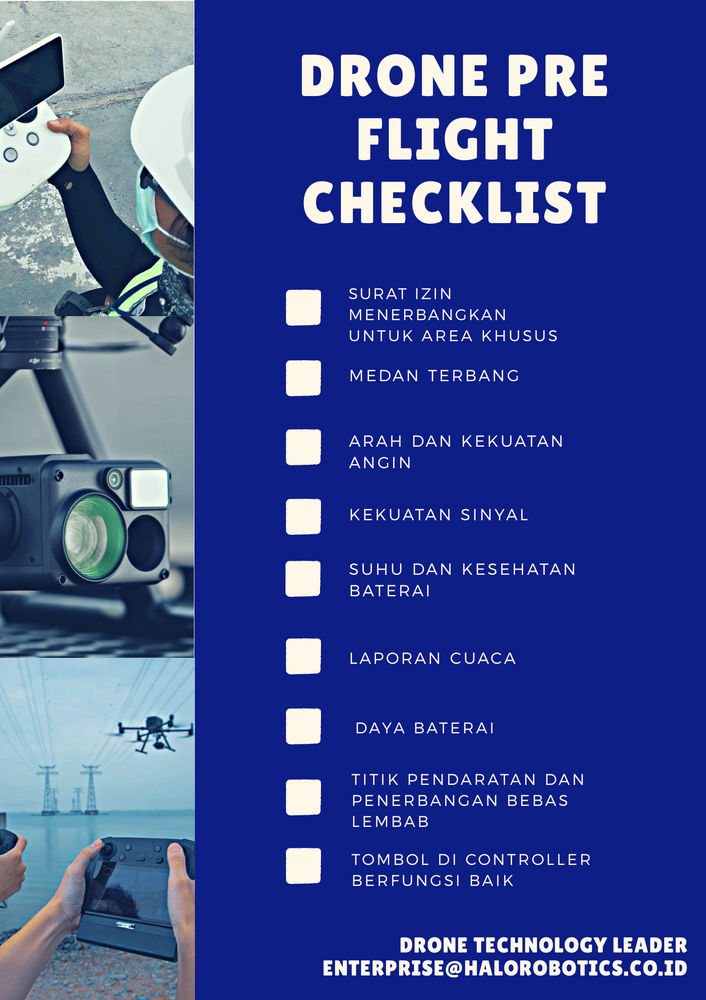 DRONE PRE FLIGHT CHECKLIST

☐ SURAT IZIN MENERBANGKAN UNTUK AREA KHUSUS

☐ MEDAN TERBANG

☐ ARAH DAN KEKUATAN ANGIN

☐ KEKUATAN SINYAL

☐ SUHU DAN KESEHATAN BATERAI

☐ LAPORAN CUACA

☐ DAYA BATERAI

☐ TITIK PENDARATAN DAN PENERBANGAN BEBAS LEMBAB

☐ TOMBOL DI CONTROLLER BERFUNGSI BAIK

DRONE TECHNOLOGY LEADER
ENTERPRISE@HALOROBOTICS.CO.ID